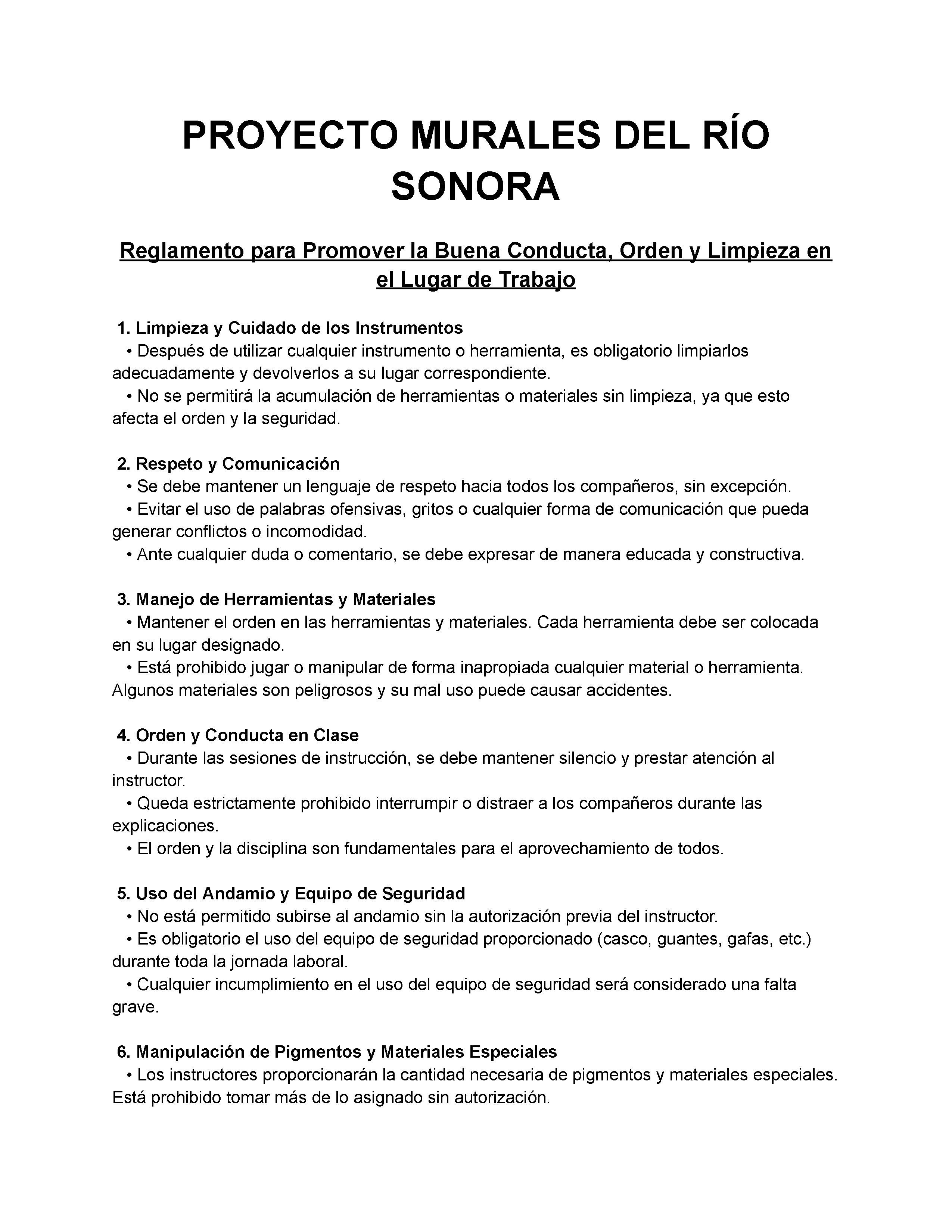 PROYECTO MURALES DEL RÍO SONORA

Reglamento para Promover la Buena Conducta, Orden y Limpieza en el Lugar de Trabajo

1. Limpieza y Cuidado de los Instrumentos
• Después de utilizar cualquier instrumento o herramienta, es obligatorio limpiarlos adecuadamente y devolverlos a su lugar correspondiente.
• No se permitirá la acumulación de herramientas o materiales sin limpieza, ya que esto afecta el orden y la seguridad.

2. Respeto y Comunicación
• Se debe mantener un lenguaje de respeto hacia todos los compañeros, sin excepción.
• Evitar el uso de palabras ofensivas, gritos o cualquier forma de comunicación que pueda generar conflictos o incomodidad.
• Ante cualquier duda o comentario, se debe expresar de manera educada y constructiva.

3. Manejo de Herramientas y Materiales
• Mantener el orden en las herramientas y materiales. Cada herramienta debe ser colocada en su lugar designado.
• Está prohibido jugar o manipular de forma inapropiada cualquier material o herramienta. Algunos materiales son peligrosos y su mal uso puede causar accidentes.

4. Orden y Conducta en Clase
• Durante las sesiones de instrucción, se debe mantener silencio y prestar atención al instructor.
• Queda estrictamente prohibido interrumpir o distraer a los compañeros durante las explicaciones.
• El orden y la disciplina son fundamentales para el aprovechamiento de todos.

5. Uso del Andamio y Equipo de Seguridad
• No está permitido subirse al andamio sin la autorización previa del instructor.
• Es obligatorio el uso del equipo de seguridad proporcionado (casco, guantes, gafas, etc.) durante toda la jornada laboral.
• Cualquier incumplimiento en el uso del equipo de seguridad será considerado una falta grave.

6. Manipulación de Pigmentos y Materiales Especiales
• Los instructores proporcionarán la cantidad necesaria de pigmentos y materiales especiales. Está prohibido tomar más de lo asignado sin autorización.